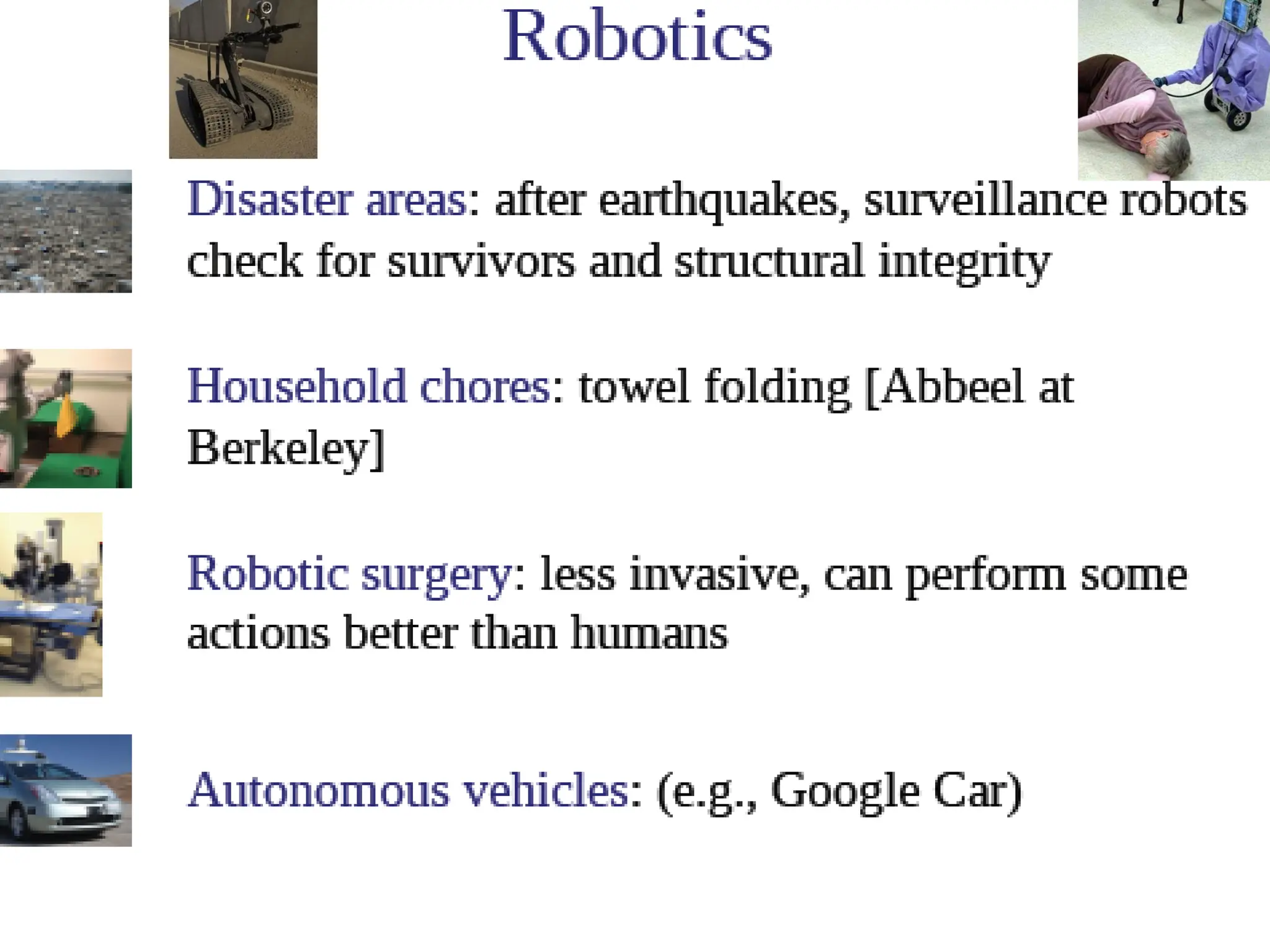 Robotics

Disaster areas: after earthquakes, surveillance robots check for survivors and structural integrity

Household chores: towel folding [Abbeel at Berkeley]

Robotic surgery: less invasive, can perform some actions better than humans

Autonomous vehicles: (e.g., Google Car)